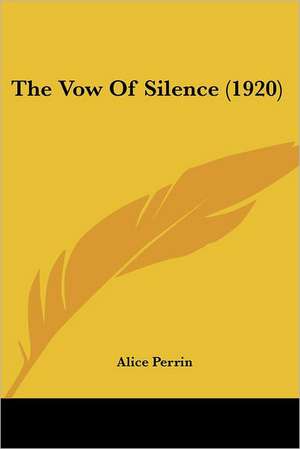 The Vow Of Silence (1920)

Alice Perrin